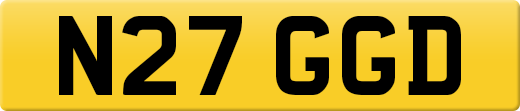 N27 GGD